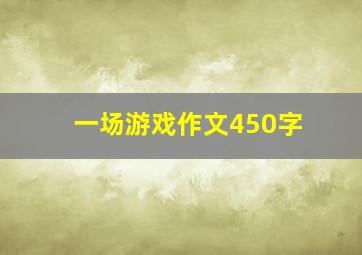 一场游戏作文450字